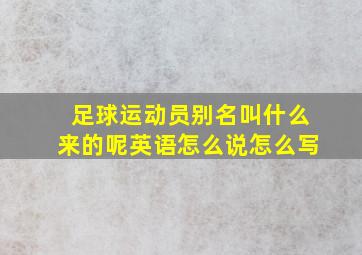 足球运动员别名叫什么来的呢英语怎么说怎么写